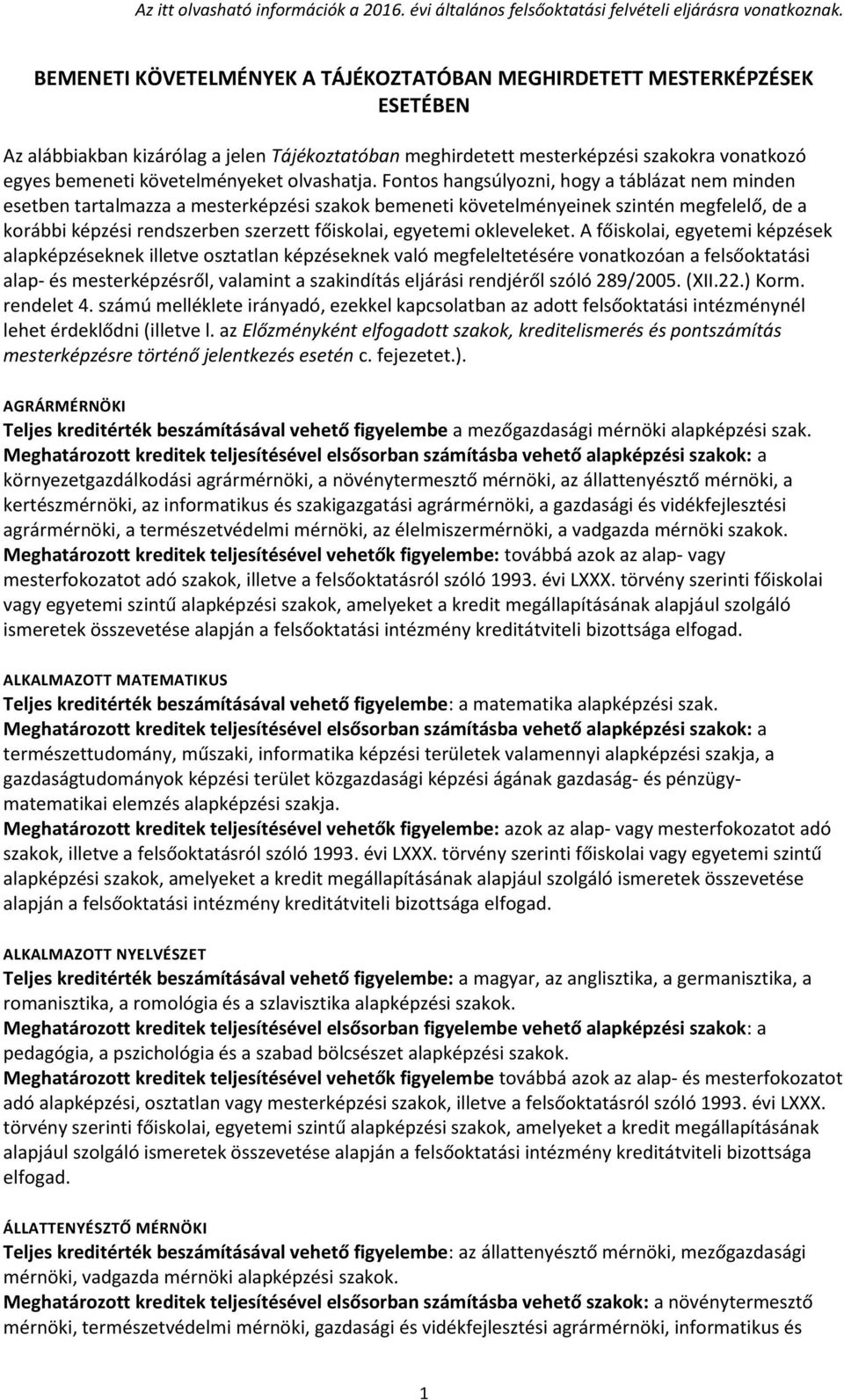 Az itt olvasható információk a 2016. évi általános felsőoktatási felvételi eljárásra vonatkoznak.

BEMENETI KÖVETELMÉNYEK A TÁJÉKOZTATÓBAN MEGHIRDETETT MESTERKÉPZÉSEK ESETÉBEN

Az alábbiakban kizárólag a jelen Tájékoztatóban meghirdetett mesterképzési szakokra vonatkozó egyes bemeneti követelményeket olvashatja. Fontos hangsúlyozni, hogy a táblázat nem minden esetben tartalmazza a mesterképzési szakok bemeneti követelményeinek szintén megfelelő, de a korábbi képzési rendszerben szerzett főiskolai, egyetemi okleveleket. A főiskolai, egyetemi képzések alapképzéseknek illetve osztatlan képzéseknek való megfeleltetésére vonatkozóan a felsőoktatási alap- és mesterképzésről, valamint a szakindítás eljárási rendjéről szóló 289/2005. (XII.22.) Korm. rendelet 4. számú melléklete irányadó, ezekkel kapcsolatban az adott felsőoktatási intézménynél lehet érdeklődni (illetve l. az Előzményként elfogadott szakok, kreditelismerés és pontszámítás mesterképzésre történő jelentkezés esetén c. fejezetet.).

AGRÁRMÉRNÖKI
Teljes kreditérték beszámításával vehető figyelembe a mezőgazdasági mérnöki alapképzési szak.
Meghatározott kreditek teljesítésével elsősorban számításba vehető alapképzési szakok: a környezetgazdálkodási agrármérnöki, a növénytermesztő mérnöki, az állattenyésztő mérnöki, a kertészmérnöki, az informatikus és szakigazgatási agrármérnöki, a gazdasági és vidékfejlesztési agrármérnöki, a természetvédelmi mérnöki, az élelmiszermérnöki, a vadgazda mérnöki szakok.
Meghatározott kreditek teljesítésével vehetők figyelembe: továbbá azok az alap- vagy mesterfokozatot adó szakok, illetve a felsőoktatásról szóló 1993. évi LXXX. törvény szerinti főiskolai vagy egyetemi szintű alapképzési szakok, amelyeket a kredit megállapításának alapjául szolgáló ismeretek összevetése alapján a felsőoktatási intézmény kreditátviteli bizottsága elfogad.

ALKALMAZOTT MATEMATIKUS
Teljes kreditérték beszámításával vehető figyelembe: a matematika alapképzési szak.
Meghatározott kreditek teljesítésével elsősorban számításba vehető alapképzési szakok: a természettudomány, műszaki, informatika képzési területek valamennyi alapképzési szakja, a gazdaságtudományok képzési terület közgazdasági képzési ágának gazdaság- és pénzügy-matematikai elemzés alapképzési szakja.
Meghatározott kreditek teljesítésével vehetők figyelembe: azok az alap- vagy mesterfokozatot adó szakok, illetve a felsőoktatásról szóló 1993. évi LXXX. törvény szerinti főiskolai vagy egyetemi szintű alapképzési szakok, amelyeket a kredit megállapításának alapjául szolgáló ismeretek összevetése alapján a felsőoktatási intézmény kreditátviteli bizottsága elfogad.

ALKALMAZOTT NYELVÉSZET
Teljes kreditérték beszámításával vehető figyelembe: a magyar, az anglisztika, a germanisztika, a romanisztika, a romológia és a szlavisztika alapképzési szakok.
Meghatározott kreditek teljesítésével elsősorban figyelembe vehető alapképzési szakok: a pedagógia, a pszichológia és a szabad bölcsészet alapképzési szakok.
Meghatározott kreditek teljesítésével vehetők figyelembe továbbá azok az alap- és mesterfokozatot adó alapképzési, osztatlan vagy mesterképzési szakok, illetve a felsőoktatásról szóló 1993. évi LXXX. törvény szerinti főiskolai, egyetemi szintű alapképzési szakok, amelyeket a kredit megállapításának alapjául szolgáló ismeretek összevetése alapján a felsőoktatási intézmény kreditátviteli bizottsága elfogad.

ÁLLATTENYÉSZTŐ MÉRNÖKI
Teljes kreditérték beszámításával vehető figyelembe: az állattenyésztő mérnöki, mezőgazdasági mérnöki, vadgazda mérnöki alapképzési szakok.
Meghatározott kreditek teljesítésével elsősorban számításba vehető szakok: a növénytermesztő mérnöki, természetvédelmi mérnöki, gazdasági és vidékfejlesztési agrármérnöki, informatikus és

1